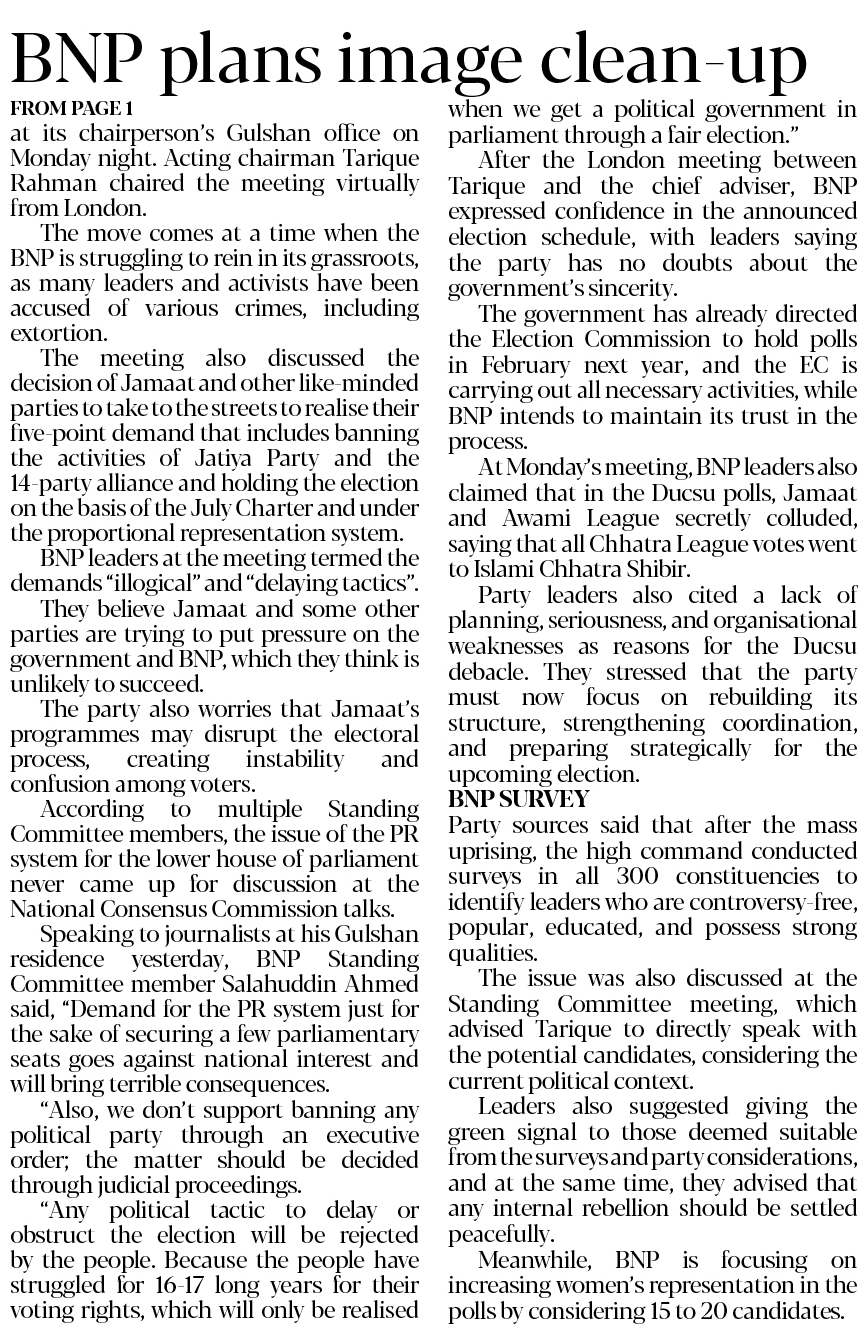 BNP plans image clean-up

FROM PAGE 1
at its chairperson's Gulshan office on Monday night. Acting chairman Tarique Rahman chaired the meeting virtually from London.

The move comes at a time when the BNP is struggling to rein in its grassroots, as many leaders and activists have been accused of various crimes, including extortion.

The meeting also discussed the decision of Jamaat and other like-minded parties to take to the streets to realise their five-point demand that includes banning the activities of Jatiya Party and the 14-party alliance and holding the election on the basis of the July Charter and under the proportional representation system.

BNP leaders at the meeting termed the demands "illogical" and "delaying tactics".

They believe Jamaat and some other parties are trying to put pressure on the government and BNP, which they think is unlikely to succeed.

The party also worries that Jamaat's programmes may disrupt the electoral process, creating instability and confusion among voters.

According to multiple Standing Committee members, the issue of the PR system for the lower house of parliament never came up for discussion at the National Consensus Commission talks.

Speaking to journalists at his Gulshan residence yesterday, BNP Standing Committee member Salahuddin Ahmed said, "Demand for the PR system just for the sake of securing a few parliamentary seats goes against national interest and will bring terrible consequences.

"Also, we don't support banning any political party through an executive order; the matter should be decided through judicial proceedings.

"Any political tactic to delay or obstruct the election will be rejected by the people. Because the people have struggled for 16-17 long years for their voting rights, which will only be realised when we get a political government in parliament through a fair election."

After the London meeting between Tarique and the chief adviser, BNP expressed confidence in the announced election schedule, with leaders saying the party has no doubts about the government's sincerity.

The government has already directed the Election Commission to hold polls in February next year, and the EC is carrying out all necessary activities, while BNP intends to maintain its trust in the process.

At Monday's meeting, BNP leaders also claimed that in the Ducsu polls, Jamaat and Awami League secretly colluded, saying that all Chhatra League votes went to Islami Chhatra Shibir.

Party leaders also cited a lack of planning, seriousness, and organisational weaknesses as reasons for the Ducsu debacle. They stressed that the party must now focus on rebuilding its structure, strengthening coordination, and preparing strategically for the upcoming election.

BNP SURVEY
Party sources said that after the mass uprising, the high command conducted surveys in all 300 constituencies to identify leaders who are controversy-free, popular, educated, and possess strong qualities.

The issue was also discussed at the Standing Committee meeting, which advised Tarique to directly speak with the potential candidates, considering the current political context.

Leaders also suggested giving the green signal to those deemed suitable from the surveys and party considerations, and at the same time, they advised that any internal rebellion should be settled peacefully.

Meanwhile, BNP is focusing on increasing women's representation in the polls by considering 15 to 20 candidates.